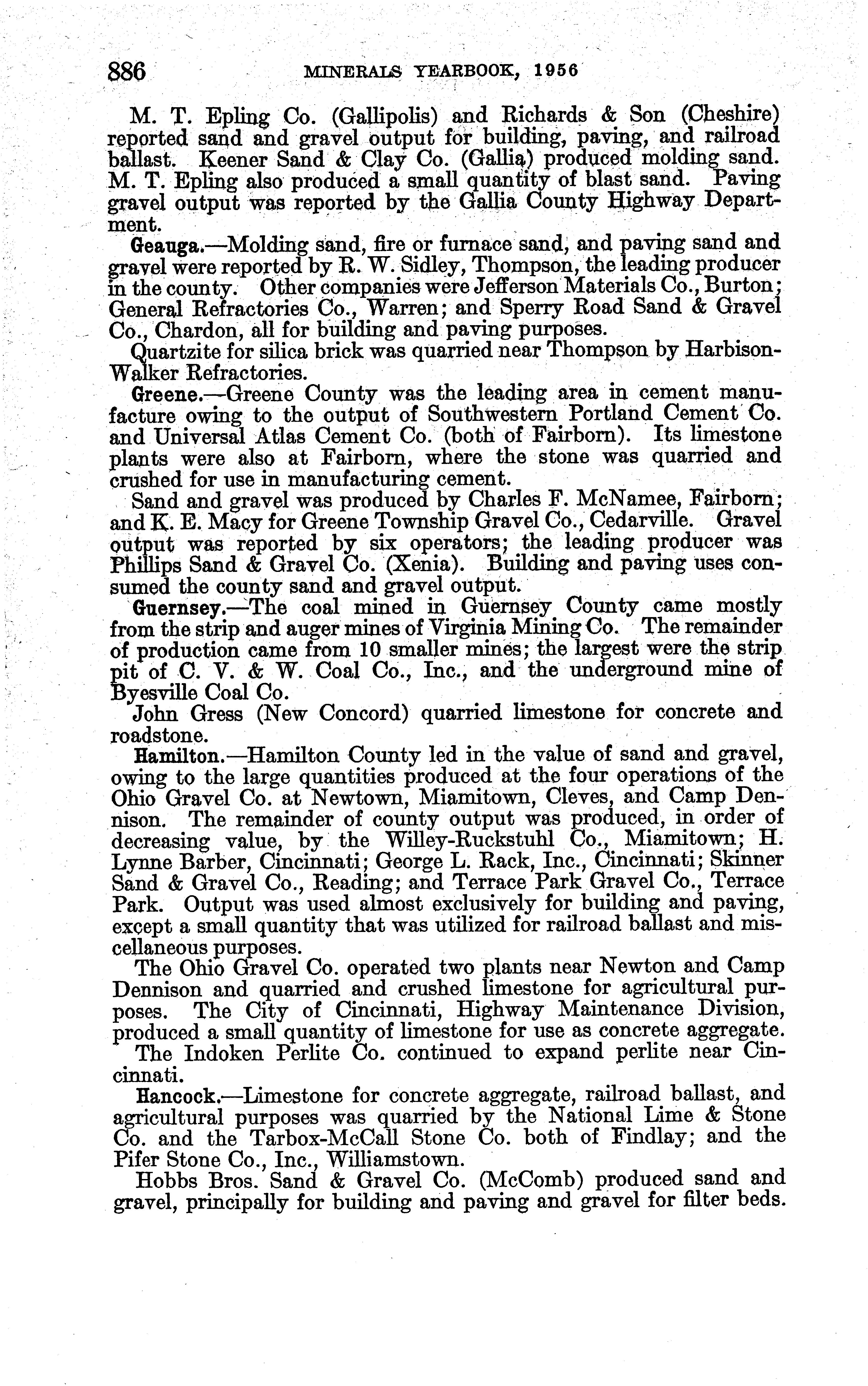 886 MINERALS YEARBOOK, 1956

M. T. Epling Co. (Gallipolis) and Richards & Son (Cheshire) reported sand and gravel output for building, paving, and railroad ballast. Keener Sand & Clay Co. (Gallia) produced molding sand. M. T. Epling also produced a small quantity of blast sand. Paving gravel output was reported by the Gallia County Highway Department.

Geauga.—Molding sand, fire or furnace sand, and paving sand and gravel were reported by R. W. Sidley, Thompson, the leading producer in the county. Other companies were Jefferson Materials Co., Burton; General Refractories Co., Warren; and Sperry Road Sand & Gravel Co., Chardon, all for building and paving purposes.

Quartzite for silica brick was quarried near Thompson by Harbison-Walker Refractories.

Greene.—Greene County was the leading area in cement manufacture owing to the output of Southwestern Portland Cement Co. and Universal Atlas Cement Co. (both of Fairborn). Its limestone plants were also at Fairborn, where the stone was quarried and crushed for use in manufacturing cement.

Sand and gravel was produced by Charles F. McNamee, Fairborn; and K. E. Macy for Greene Township Gravel Co., Cedarville. Gravel output was reported by six operators; the leading producer was Phillips Sand & Gravel Co. (Xenia). Building and paving uses consumed the county sand and gravel output.

Guernsey.—The coal mined in Guernsey County came mostly from the strip and auger mines of Virginia Mining Co. The remainder of production came from 10 smaller mines; the largest were the strip pit of C. V. & W. Coal Co., Inc., and the underground mine of Byesville Coal Co.

John Gress (New Concord) quarried limestone for concrete and roadstone.

Hamilton.—Hamilton County led in the value of sand and gravel, owing to the large quantities produced at the four operations of the Ohio Gravel Co. at Newtown, Miamitown, Cleves, and Camp Dennison. The remainder of county output was produced, in order of decreasing value, by the Willey-Ruckstuhl Co., Miamitown; H. Lynne Barber, Cincinnati; George L. Rack, Inc., Cincinnati; Skinner Sand & Gravel Co., Reading; and Terrace Park Gravel Co., Terrace Park. Output was used almost exclusively for building and paving, except a small quantity that was utilized for railroad ballast and miscellaneous purposes.

The Ohio Gravel Co. operated two plants near Newton and Camp Dennison and quarried and crushed limestone for agricultural purposes. The City of Cincinnati, Highway Maintenance Division, produced a small quantity of limestone for use as concrete aggregate.

The Indoken Perlite Co. continued to expand perlite near Cincinnati.

Hancock.—Limestone for concrete aggregate, railroad ballast, and agricultural purposes was quarried by the National Lime & Stone Co. and the Tarbox-McCall Stone Co. both of Findlay; and the Pifer Stone Co., Inc., Williamstown.

Hobbs Bros. Sand & Gravel Co. (McComb) produced sand and gravel, principally for building and paving and gravel for filter beds.